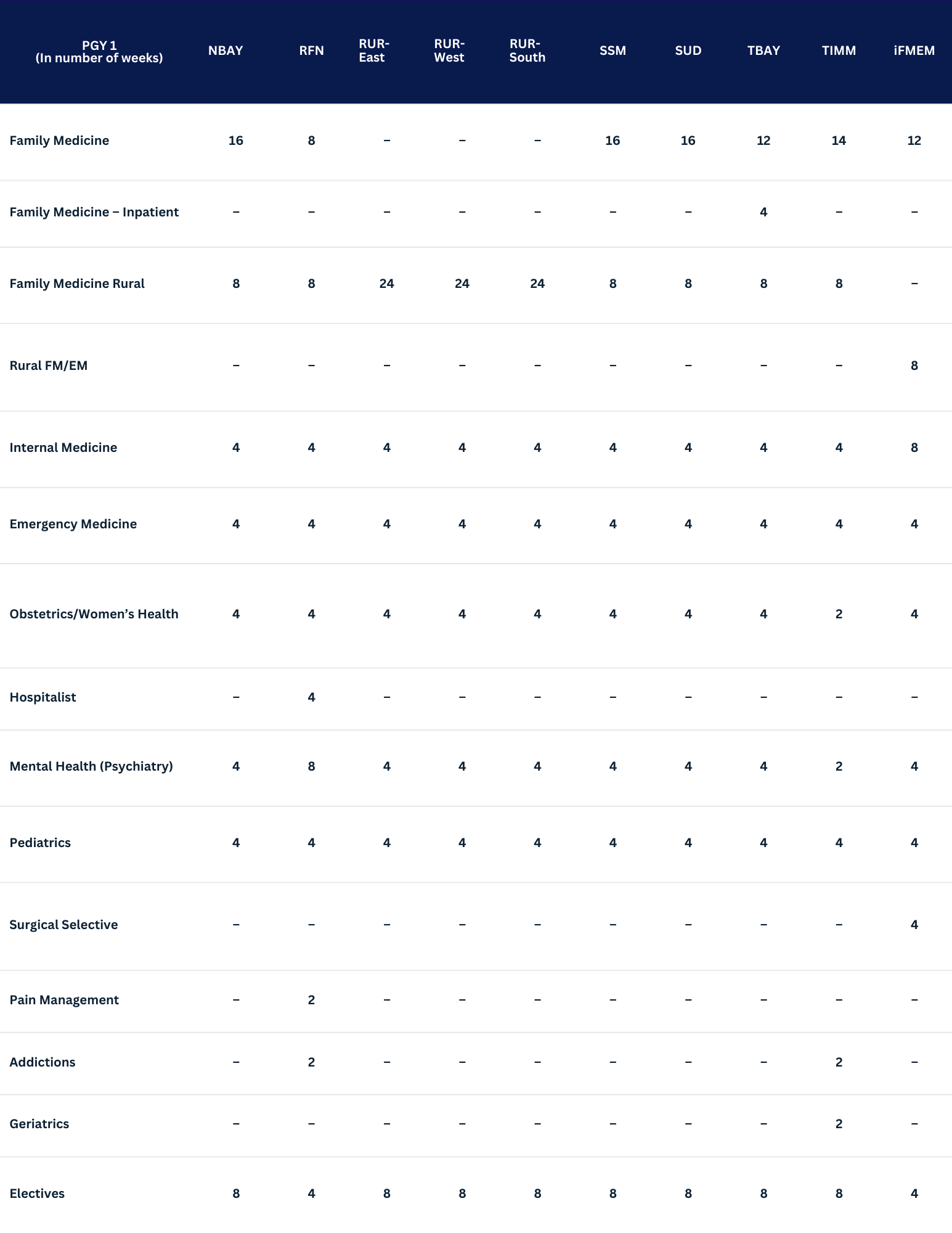 | PGY 1 (In number of weeks) | NBAY | RFN | RUR-East | RUR-West | RUR-South | SSM | SUD | TBAY | TIMM | iFMEM |
|---|---|---|---|---|---|---|---|---|---|---|
| Family Medicine | 16 | 8 | – | – | – | 16 | 16 | 12 | 14 | 12 |
| Family Medicine – Inpatient | – | – | – | – | – | – | – | 4 | – | – |
| Family Medicine Rural | 8 | 8 | 24 | 24 | 24 | 8 | 8 | 8 | 8 | – |
| Rural FM/EM | – | – | – | – | – | – | – | – | – | 8 |
| Internal Medicine | 4 | 4 | 4 | 4 | 4 | 4 | 4 | 4 | 4 | 8 |
| Emergency Medicine | 4 | 4 | 4 | 4 | 4 | 4 | 4 | 4 | 4 | 4 |
| Obstetrics/Women's Health | 4 | 4 | 4 | 4 | 4 | 4 | 4 | 4 | 2 | 4 |
| Hospitalist | – | 4 | – | – | – | – | – | – | – | – |
| Mental Health (Psychiatry) | 4 | 8 | 4 | 4 | 4 | 4 | 4 | 4 | 2 | 4 |
| Pediatrics | 4 | 4 | 4 | 4 | 4 | 4 | 4 | 4 | 4 | 4 |
| Surgical Selective | – | – | – | – | – | – | – | – | – | 4 |
| Pain Management | – | 2 | – | – | – | – | – | – | – | – |
| Addictions | – | 2 | – | – | – | – | – | – | 2 | – |
| Geriatrics | – | – | – | – | – | – | – | – | 2 | – |
| Electives | 8 | 4 | 8 | 8 | 8 | 8 | 8 | 8 | 8 | 4 |